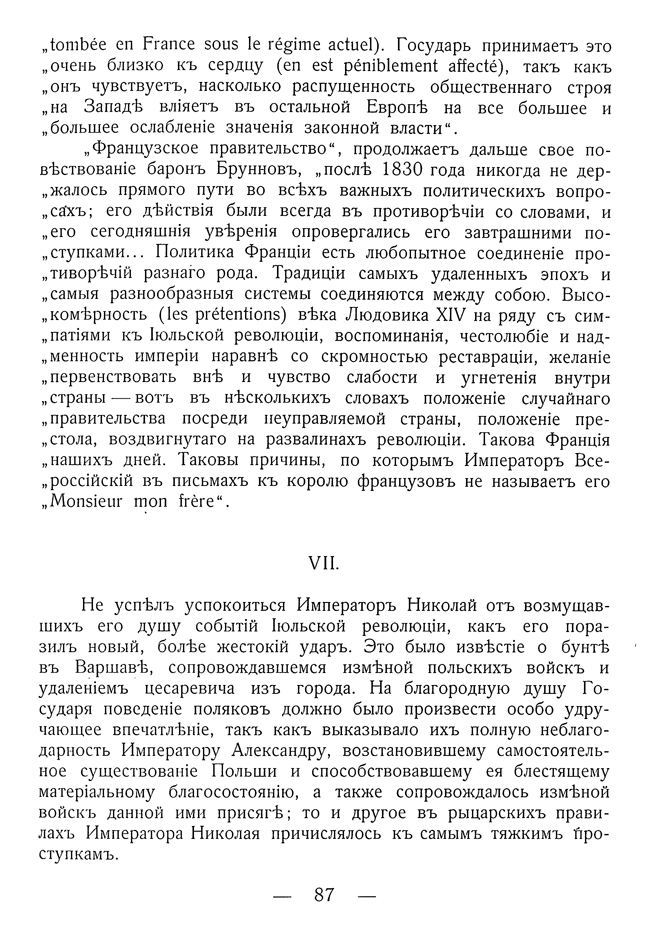 „tombée en France sous le régime actuel). Государь принимаетъ это „очень близко къ сердцу (en est péniblement affecté), такъ какъ „онъ чувствуетъ, насколько распущенность общественнаго строя „на Западѣ вліяетъ въ остальной Европѣ на все большее и „большее ослабленіе значенія законной власти“.

„Французское правительство“, продолжаетъ дальше свое повѣствованіе баронъ Брунновъ, „послѣ 1830 года никогда не держалось прямого пути во всѣхъ важныхъ политическихъ вопросахъ; его дѣйствія были всегда въ противорѣчіи со словами, и „его сегодняшнія увѣренія опровергались его завтрашними поступками... Политика Франціи есть любопытное соединеніе противорѣчій разнаго рода. Традиціи самыхъ удаленныхъ эпохъ и „самыя разнообразныя системы соединяются между собою. Высокомѣрность (les prétentions) вѣка Людовика XIV на ряду съ симпатіями къ Іюльской революціи, воспоминанія, честолюбіе и надменность имперіи наравнѣ со скромностью реставраціи, желаніе „первенствовать внѣ и чувство слабости и угнетенія внутри „страны — вотъ въ нѣсколькихъ словахъ положеніе случайнаго „правительства посреди неуправляемой страны, положеніе престола, воздвигнутаго на развалинахъ революціи. Такова Франція „нашихъ дней. Таковы причины, по которымъ Императоръ Всероссійскій въ письмахъ къ королю французовъ не называетъ его „Monsieur mon frère“.

VII.

Не успѣлъ успокоиться Императоръ Николай отъ возмущавшихъ его душу событій Іюльской революціи, какъ его поразилъ новый, болѣе жестокій ударъ. Это было извѣстіе о бунтѣ въ Варшавѣ, сопровождавшемся измѣной польскихъ войскъ и удаленіемъ цесаревича изъ города. На благородную душу Государя поведеніе поляковъ должно было произвести особо удручающее впечатлѣніе, такъ какъ выказывало ихъ полную неблагодарность Императору Александру, возстановившему самостоятельное существованіе Польши и способствовавшему ея блестящему матеріальному благосостоянію, а также сопровождалось измѣной войскъ данной ими присягѣ; то и другое въ рыцарскихъ правилахъ Императора Николая причислялось къ самымъ тяжкимъ проступкамъ.

— 87 —